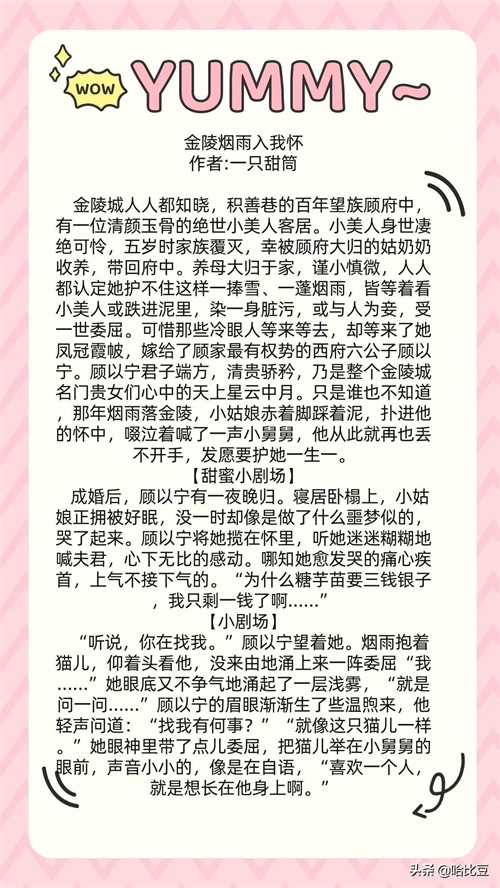 WOW YUMMY~

金陵烟雨入我怀
作者:一只甜筒

金陵城人人都知晓，积善巷的百年望族顾府中，有一位清颜玉骨的绝世小美人客居。小美人身世凄绝可怜，五岁时家族覆灭，幸被顾府大归的姑奶奶收养，带回府中。养母大归于家，谨小慎微，人人都认定她护不住这样一捧雪、一蓬烟雨，皆等着看小美人或跌进泥里，染一身脏污，或与人为妾，受一世委屈。可惜那些冷眼人等来等去，却等来了她凤冠霞帔，嫁给了顾家最有权势的西府六公子顾以宁。顾以宁君子端方，清贵骄矜，乃是整个金陵城名门贵女们心中的天上星云中月。只是谁也不知道，那年烟雨落金陵，小姑娘赤着脚踩着泥，扑进他的怀中，啜泣着喊了一声小舅舅，他从此就再也丢不开手，发愿要护她一生一。

【甜蜜小剧场】
成婚后，顾以宁有一夜晚归。寝居卧榻上，小姑娘正拥被好眠，没一时却像是做了什么噩梦似的，哭了起来。顾以宁将她揽在怀里，听她迷迷糊糊地喊夫君，心下无比的感动。哪知她愈发哭的痛心疾首，上气不接下气的。“为什么糖芋苗要三钱银子，我只剩一钱了啊……”

【小剧场】
“听说，你在找我。”顾以宁望着她。烟雨抱着猫儿，仰着头看他，没来由地涌上来一阵委屈“我……”她眼底又不争气地涌起了一层浅雾，“就是问一问……”顾以宁的眉眼渐渐生了些温煦来，他轻声问道：“找我有何事？”“就像这只猫儿一样。”她眼神里带了点儿委屈，把猫儿举在小舅舅的眼前，声音小小的，像是在自语，“喜欢一个人，就是想长在他身上啊。”

头条 @哈比豆